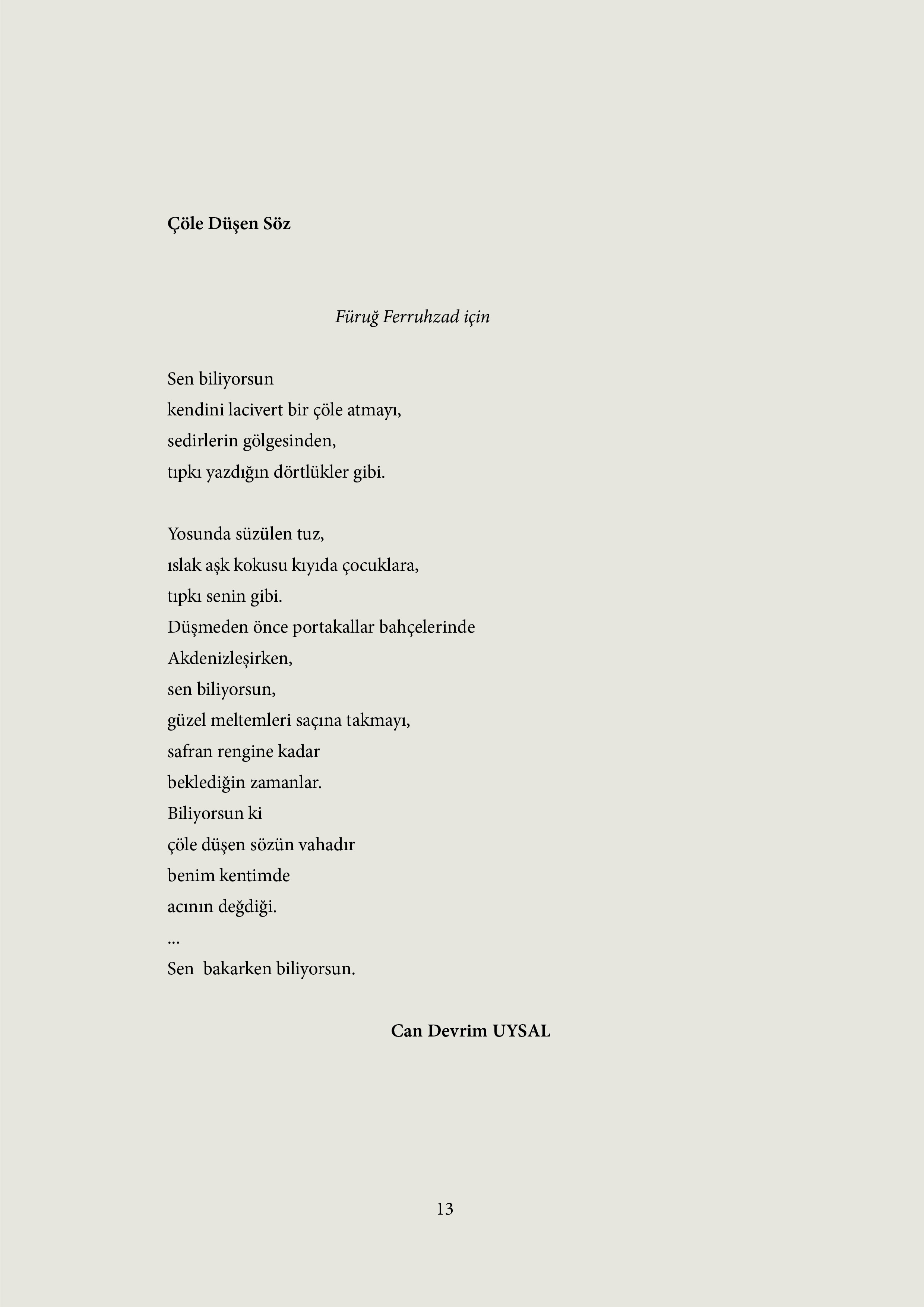 Çöle Düşen Söz

Füruğ Ferruhzad için

Sen biliyorsun
kendini lacivert bir çöle atmayı,
sedirlerin gölgesinden,
tıpkı yazdığın dörtlükler gibi.

Yosunda süzülen tuz,
ıslak aşk kokusu kıyıda çocuklara,
tıpkı senin gibi.
Düşmeden önce portakallar bahçelerinde
Akdenizleşirken,
sen biliyorsun,
güzel meltemleri saçına takmayı,
safran rengine kadar
beklediğin zamanlar.
Biliyorsun ki
çöle düşen sözün vahadır
benim kentimde
acının değdiği.
...
Sen  bakarken biliyorsun.

Can Devrim UYSAL

13